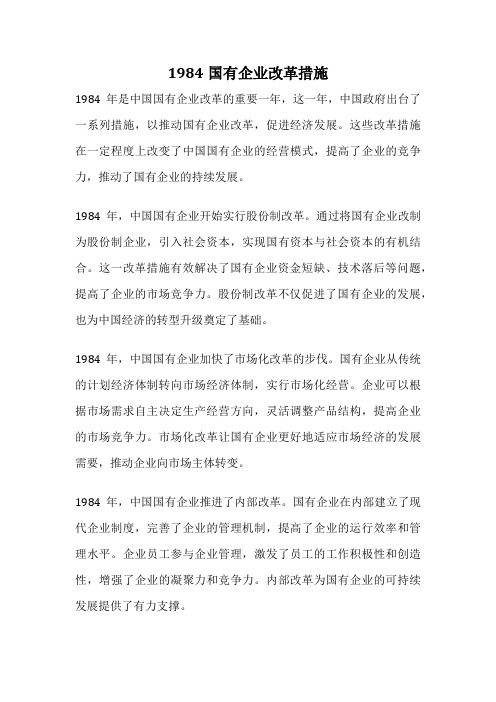 1984 国有企业改革措施

1984 年是中国国有企业改革的重要一年，这一年，中国政府出台了一系列措施，以推动国有企业改革，促进经济发展。这些改革措施在一定程度上改变了中国国有企业的经营模式，提高了企业的竞争力，推动了国有企业的持续发展。

1984 年，中国国有企业开始实行股份制改革。通过将国有企业改制为股份制企业，引入社会资本，实现国有资本与社会资本的有机结合。这一改革措施有效解决了国有企业资金短缺、技术落后等问题，提高了企业的市场竞争力。股份制改革不仅促进了国有企业的发展，也为中国经济的转型升级奠定了基础。

1984 年，中国国有企业加快了市场化改革的步伐。国有企业从传统的计划经济体制转向市场经济体制，实行市场化经营。企业可以根据市场需求自主决定生产经营方向，灵活调整产品结构，提高企业的市场竞争力。市场化改革让国有企业更好地适应市场经济的发展需要，推动企业向市场主体转变。

1984 年，中国国有企业推进了内部改革。国有企业在内部建立了现代企业制度，完善了企业的管理机制，提高了企业的运行效率和管理水平。企业员工参与企业管理，激发了员工的工作积极性和创造性，增强了企业的凝聚力和竞争力。内部改革为国有企业的可持续发展提供了有力支撑。